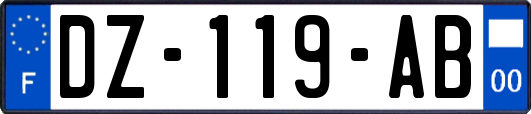 F
DZ-119-AB
00